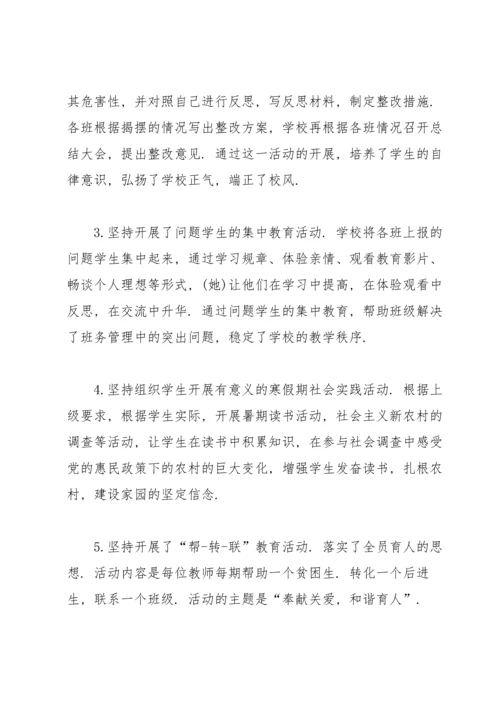 其危害性，并对照自己进行反思，写反思材料，制定整改措施．各班根据揭摆的情况写出整改方案，学校再根据各班情况召开总结大会，提出整改意见．通过这一活动的开展，培养了学生的自律意识，弘扬了学校正气，端正了校风．

3.坚持开展了问题学生的集中教育活动．学校将各班上报的问题学生集中起来，通过学习规章、体验亲情、观看教育影片、畅谈个人理想等形式，(她)让他们在学习中提高，在体验观看中反思，在交流中升华．通过问题学生的集中教育，帮助班级解决了班务管理中的突出问题，稳定了学校的教学秩序．

4.坚持组织学生开展有意义的寒假期社会实践活动．根据上级要求，根据学生实际，开展暑期读书活动，社会主义新农村的调查等活动，让学生在读书中积累知识，在参与社会调查中感受党的惠民政策下的农村的巨大变化，增强学生发奋读书，扎根农村，建设家园的坚定信念．

5.坚持开展了“帮-转-联”教育活动．落实了全员育人的思想．活动内容是每位教师每期帮助一个贫困生．转化一个后进生，联系一个班级．活动的主题是“奉献关爱，和谐育人”．